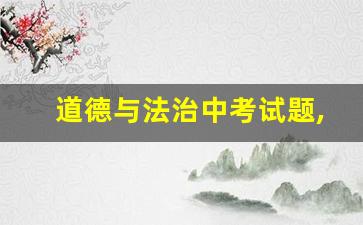 道德与法治中考试题,